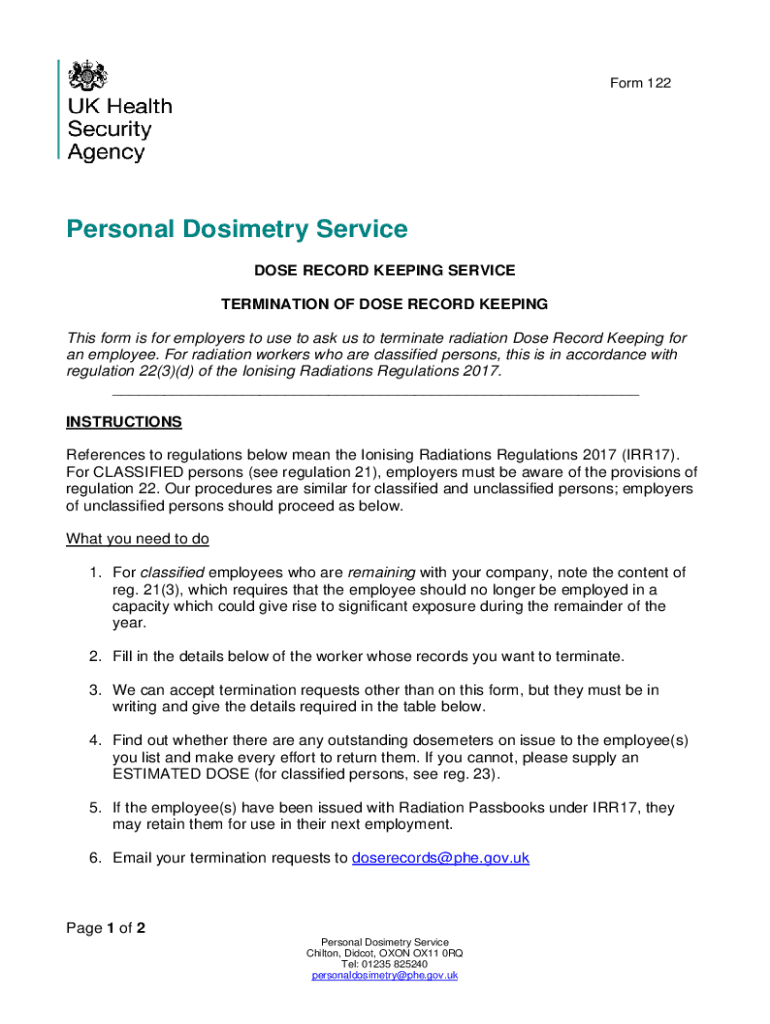 UK Health Security Agency

Form 122

Personal Dosimetry Service

DOSE RECORD KEEPING SERVICE

TERMINATION OF DOSE RECORD KEEPING

This form is for employers to use to ask us to terminate radiation Dose Record Keeping for an employee. For radiation workers who are classified persons, this is in accordance with regulation 22(3)(d) of the Ionising Radiations Regulations 2017.

INSTRUCTIONS

References to regulations below mean the Ionising Radiations Regulations 2017 (IRR17). For CLASSIFIED persons (see regulation 21), employers must be aware of the provisions of regulation 22. Our procedures are similar for classified and unclassified persons; employers of unclassified persons should proceed as below.

What you need to do

1. For classified employees who are remaining with your company, note the content of reg. 21(3), which requires that the employee should no longer be employed in a capacity which could give rise to significant exposure during the remainder of the year.

2. Fill in the details below of the worker whose records you want to terminate.

3. We can accept termination requests other than on this form, but they must be in writing and give the details required in the table below.

4. Find out whether there are any outstanding dosemeters on issue to the employee(s) you list and make every effort to return them. If you cannot, please supply an ESTIMATED DOSE (for classified persons, see reg. 23).

5. If the employee(s) have been issued with Radiation Passbooks under IRR17, they may retain them for use in their next employment.

6. Email your termination requests to doserecords@phe.gov.uk

Page 1 of 2

Personal Dosimetry Service
Chilton, Didcot, OXON OX11 0RQ
Tel: 01235 825240
personaldosimetry@phe.gov.uk